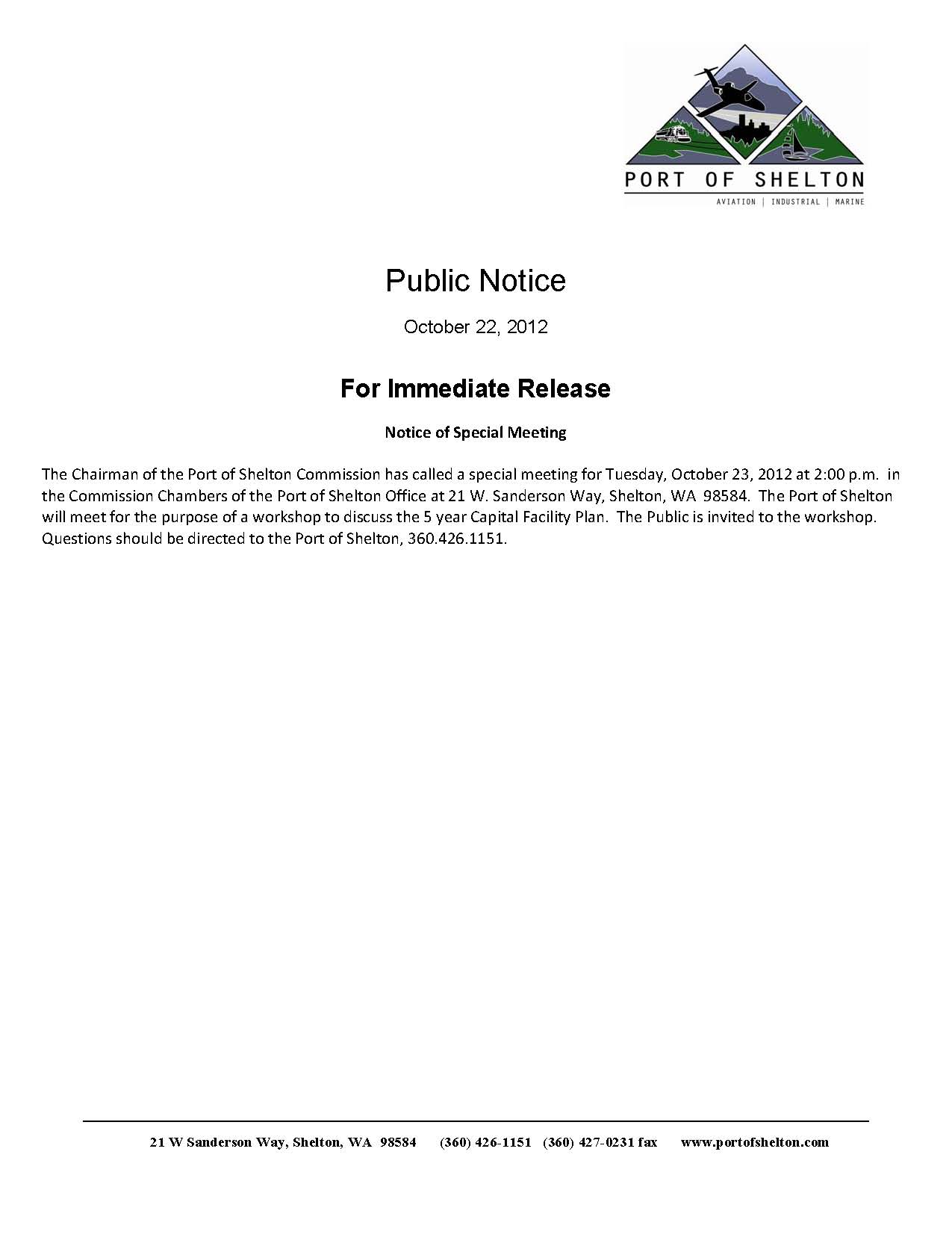 PORT OF SHELTON
AVIATION | INDUSTRIAL | MARINE

Public Notice

October 22, 2012

For Immediate Release

Notice of Special Meeting

The Chairman of the Port of Shelton Commission has called a special meeting for Tuesday, October 23, 2012 at 2:00 p.m. in the Commission Chambers of the Port of Shelton Office at 21 W. Sanderson Way, Shelton, WA 98584. The Port of Shelton will meet for the purpose of a workshop to discuss the 5 year Capital Facility Plan. The Public is invited to the workshop. Questions should be directed to the Port of Shelton, 360.426.1151.

21 W Sanderson Way, Shelton, WA 98584 (360) 426-1151 (360) 427-0231 fax www.portofshelton.com